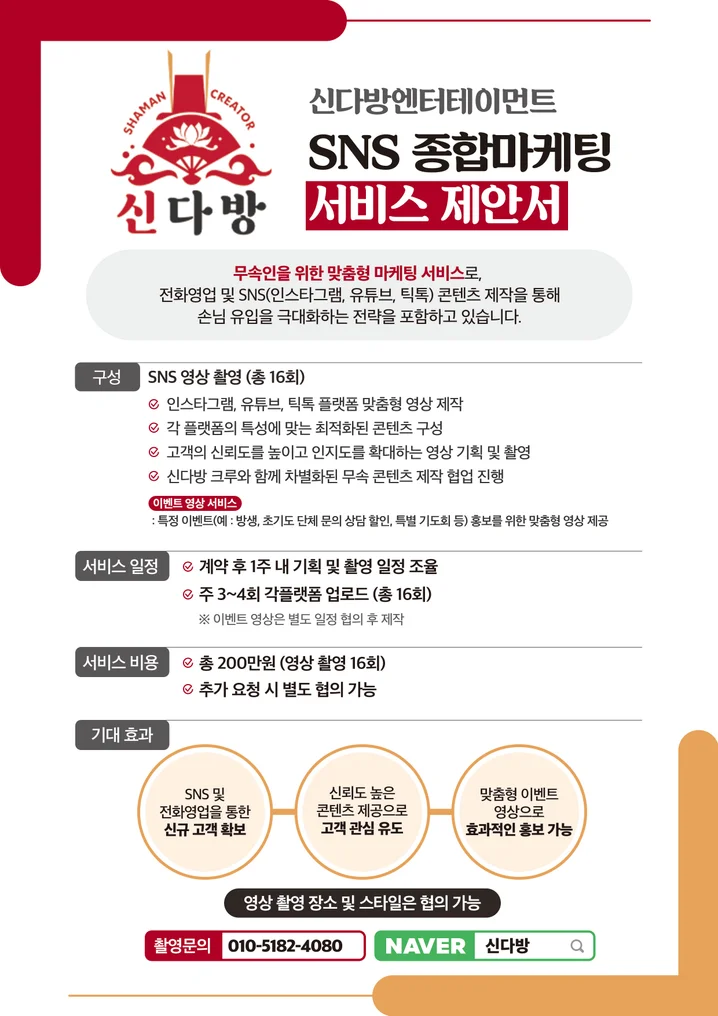 SHAMAN CREATOR
신다방

신다방엔터테이먼트
SNS 종합마케팅
서비스 제안서

무속인을 위한 맞춤형 마케팅 서비스로, 전화영업 및 SNS(인스타그램, 유튜브, 틱톡) 콘텐츠 제작을 통해 손님 유입을 극대화하는 전략을 포함하고 있습니다.

구성
SNS 영상 촬영 (총 16회)
인스타그램, 유튜브, 틱톡 플랫폼 맞춤형 영상 제작
각 플랫폼의 특성에 맞는 최적화된 콘텐츠 구성
고객의 신뢰도를 높이고 인지도를 확대하는 영상 기획 및 촬영
신다방 크루와 함께 차별화된 무속 콘텐츠 제작 협업 진행
이벤트 영상 서비스
: 특정 이벤트(예 : 방생, 초기도 단체 문의 상담 할인, 특별 기도회 등) 홍보를 위한 맞춤형 영상 제공

서비스 일정
계약 후 1주 내 기획 및 촬영 일정 조율
주 3~4회 각플랫폼 업로드 (총 16회)
※ 이벤트 영상은 별도 일정 협의 후 제작

서비스 비용
총 200만원 (영상 촬영 16회)
추가 요청 시 별도 협의 가능

기대 효과
SNS 및 전화영업을 통한 신규 고객 확보
신뢰도 높은 콘텐츠 제공으로 고객 관심 유도
맞춤형 이벤트 영상으로 효과적인 홍보 가능

영상 촬영 장소 및 스타일은 협의 가능

촬영문의 010-5182-4080
NAVER 신다방